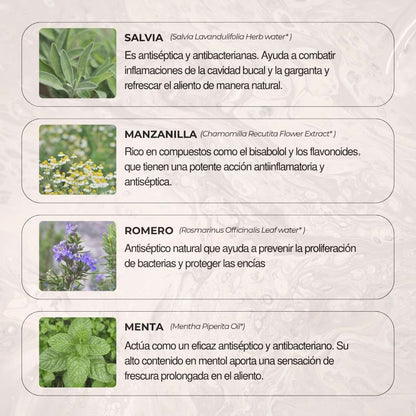 SALVIA (Salvia Lavandulifolia Herb water* )

Es antiséptica y antibacterianas. Ayuda a combatir inflamaciones de la cavidad bucal y la garganta y refrescar el aliento de manera natural.

MANZANILLA (Chamomilla Recutita Flower Extract* )

Rico en compuestos como el bisabolol y los flavonoides, que tienen una potente acción antiinflamatoria y antiséptica.

ROMERO (Rosmarinus Officinalis Leaf water* )

Antiséptico natural que ayuda a prevenir la proliferación de bacterias y proteger las encías

MENTA (Mentha Piperita Oil*)

Actúa como un eficaz antiséptico y antibacteriano. Su alto contenido en mentol aporta una sensación de frescura prolongada en el aliento.